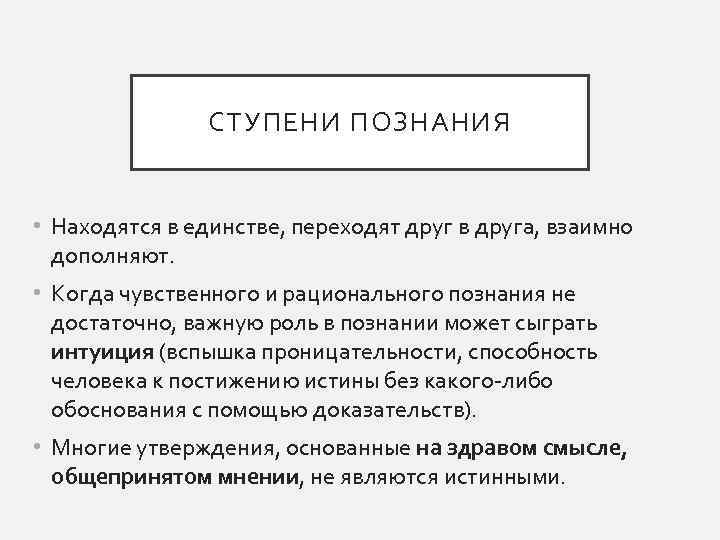 СТУПЕНИ ПОЗНАНИЯ

• Находятся в единстве, переходят друг в друга, взаимно дополняют.

• Когда чувственного и рационального познания не достаточно, важную роль в познании может сыграть интуиция (вспышка проницательности, способность человека к постижению истины без какого-либо обоснования с помощью доказательств).

• Многие утверждения, основанные на здравом смысле, общепринятом мнении, не являются истинными.